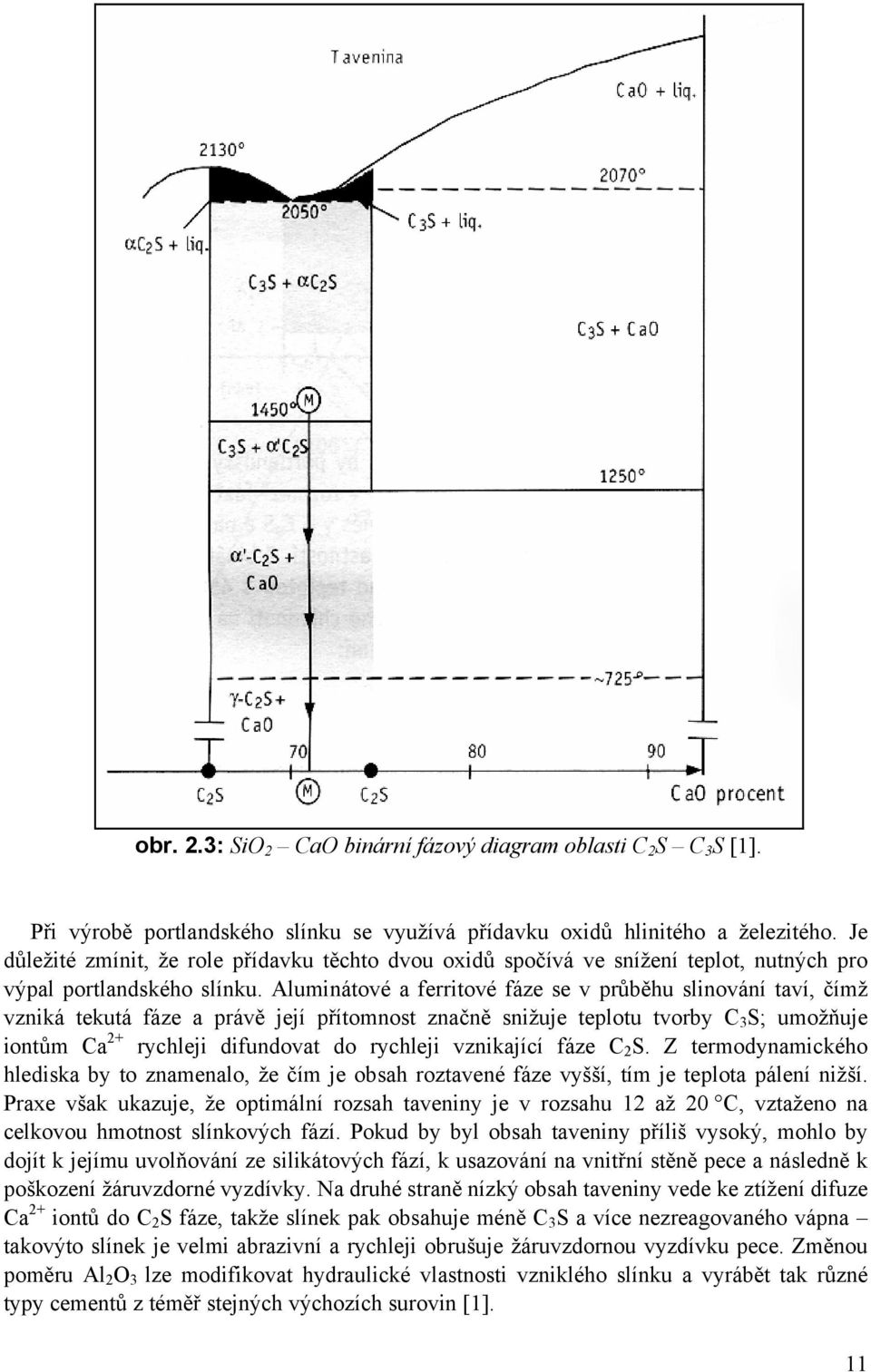 Tavenina

CaO + liq.

2130°

2070°

2050°

$\alpha C_2S$ + liq.

$C_3S$ + liq.

$C_3S + \alpha C_2S$

$C_3S$ + CaO

1450°

M

$C_3S + \alpha' C_2S$

1250°

$\alpha'$-$C_2S$ + CaO

~725°

$\gamma$-$C_2S$ + CaO

70

80

90

$C_2S$

M

$C_2S$

CaO procent

obr. 2.3: $SiO_2$ – CaO binární fázový diagram oblasti $C_2S$ – $C_3S$ [1].

Při výrobě portlandského slínku se využívá přídavku oxidů hlinitého a železitého. Je důležité zmínit, že role přídavku těchto dvou oxidů spočívá ve snížení teplot, nutných pro výpal portlandského slínku. Aluminátové a ferritové fáze se v průběhu slinování taví, čímž vzniká tekutá fáze a právě její přítomnost značně snižuje teplotu tvorby $C_3S$; umožňuje iontům $Ca^{2+}$ rychleji difundovat do rychleji vznikající fáze $C_2S$. Z termodynamického hlediska by to znamenalo, že čím je obsah roztavené fáze vyšší, tím je teplota pálení nižší. Praxe však ukazuje, že optimální rozsah taveniny je v rozsahu 12 až 20 °C, vztaženo na celkovou hmotnost slínkových fází. Pokud by byl obsah taveniny příliš vysoký, mohlo by dojít k jejímu uvolňování ze silikátových fází, k usazování na vnitřní stěně pece a následně k poškození žáruvzdorné vyzdívky. Na druhé straně nízký obsah taveniny vede ke ztížení difuze $Ca^{2+}$ iontů do $C_2S$ fáze, takže slínek pak obsahuje méně $C_3S$ a více nezreagovaného vápna – takovýto slínek je velmi abrazivní a rychleji obrušuje žáruvzdornou vyzdívku pece. Změnou poměru $Al_2O_3$ lze modifikovat hydraulické vlastnosti vzniklého slínku a vyrábět tak různé typy cementů z téměř stejných výchozích surovin [1].

11